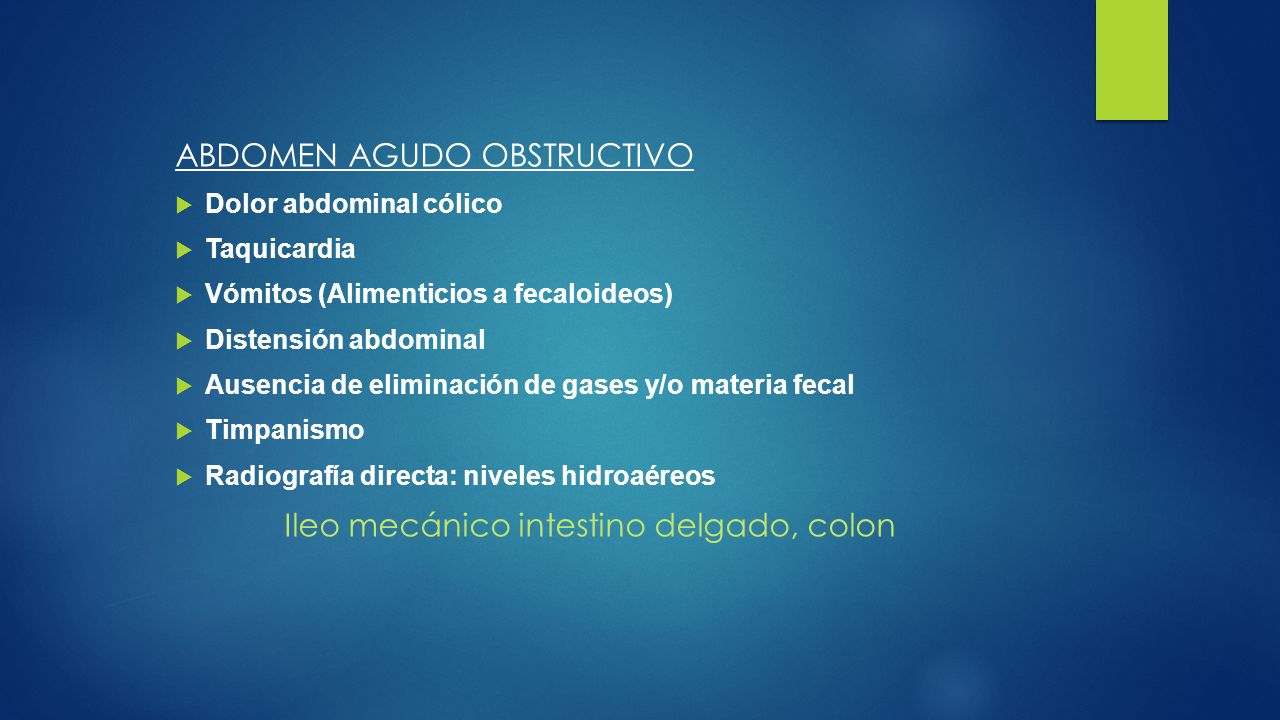 ABDOMEN AGUDO OBSTRUCTIVO

Dolor abdominal cólico

Taquicardia

Vómitos (Alimenticios a fecaloideos)

Distensión abdominal

Ausencia de eliminación de gases y/o materia fecal

Timpanismo

Radiografía directa: niveles hidroaéreos

Ileo mecánico intestino delgado, colon